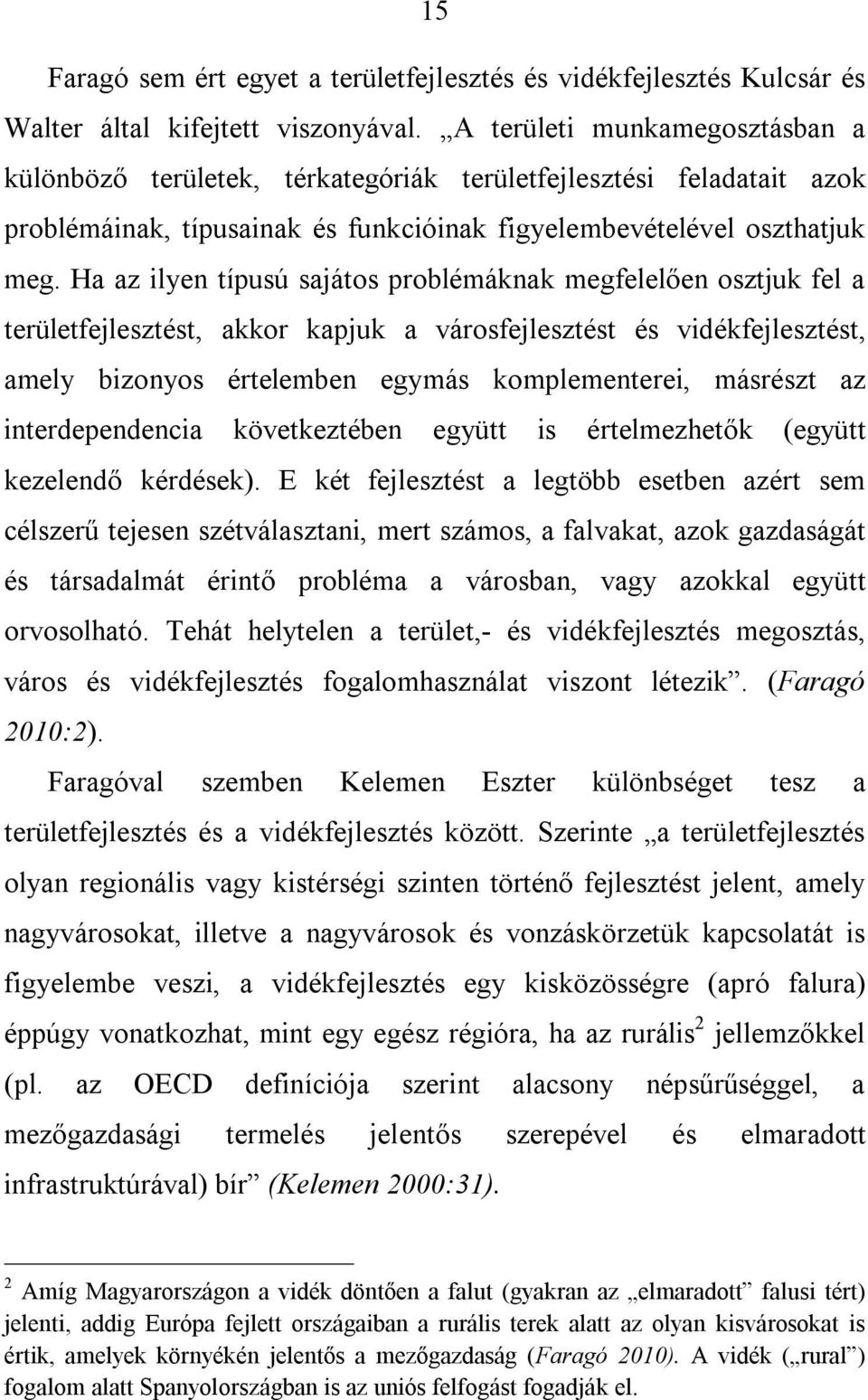 15

Faragó sem ért egyet a területfejlesztés és vidékfejlesztés Kulcsár és Walter által kifejtett viszonyával. „A területi munkamegosztásban a különböző területek, térkategóriák területfejlesztési feladatait azok problémáinak, típusainak és funkcióinak figyelembevételével oszthatjuk meg. Ha az ilyen típusú sajátos problémáknak megfelelően osztjuk fel a területfejlesztést, akkor kapjuk a városfejlesztést és vidékfejlesztést, amely bizonyos értelemben egymás komplementerei, másrészt az interdependencia következtében együtt is értelmezhetők (együtt kezelendő kérdések). E két fejlesztést a legtöbb esetben azért sem célszerű tejesen szétválasztani, mert számos, a falvakat, azok gazdaságát és társadalmát érintő probléma a városban, vagy azokkal együtt orvosolható. Tehát helytelen a terület,- és vidékfejlesztés megosztás, város és vidékfejlesztés fogalomhasználat viszont létezik”. (Faragó 2010:2).

Faragóval szemben Kelemen Eszter különbséget tesz a területfejlesztés és a vidékfejlesztés között. Szerinte „a területfejlesztés olyan regionális vagy kistérségi szinten történő fejlesztést jelent, amely nagyvárosokat, illetve a nagyvárosok és vonzáskörzetük kapcsolatát is figyelembe veszi, a vidékfejlesztés egy kisközösségre (apró falura) éppúgy vonatkozhat, mint egy egész régióra, ha az rurális$^2$ jellemzőkkel (pl. az OECD definíciója szerint alacsony népsűrűséggel, a mezőgazdasági termelés jelentős szerepével és elmaradott infrastruktúrával) bír” (Kelemen 2000:31).

$^2$ Amíg Magyarországon a vidék döntően a falut (gyakran az „elmaradott” falusi tért) jelenti, addig Európa fejlett országaiban a rurális terek alatt az olyan kisvárosokat is értik, amelyek környékén jelentős a mezőgazdaság (Faragó 2010). A vidék („rural”) fogalom alatt Spanyolországban is az uniós felfogást fogadják el.